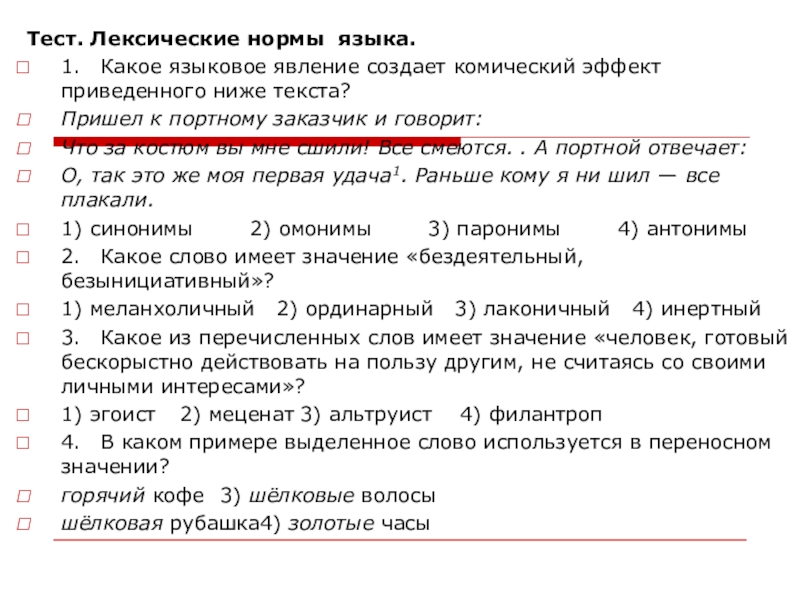 Тест. Лексические нормы языка.

1. Какое языковое явление создает комический эффект приведенного ниже текста?

Пришел к портному заказчик и говорит:

Что за костюм вы мне сшили! Все смеются. . А портной отвечает:

О, так это же моя первая удача$^1$. Раньше кому я ни шил — все плакали.

1) синонимы 2) омонимы 3) паронимы 4) антонимы

2. Какое слово имеет значение «бездеятельный, безынициативный»?

1) меланхоличный 2) ординарный 3) лаконичный 4) инертный

3. Какое из перечисленных слов имеет значение «человек, готовый бескорыстно действовать на пользу другим, не считаясь со своими личными интересами»?

1) эгоист 2) меценат 3) альтруист 4) филантроп

4. В каком примере выделенное слово используется в переносном значении?

горячий кофе 3) шёлковые волосы

шёлковая рубашка4) золотые часы